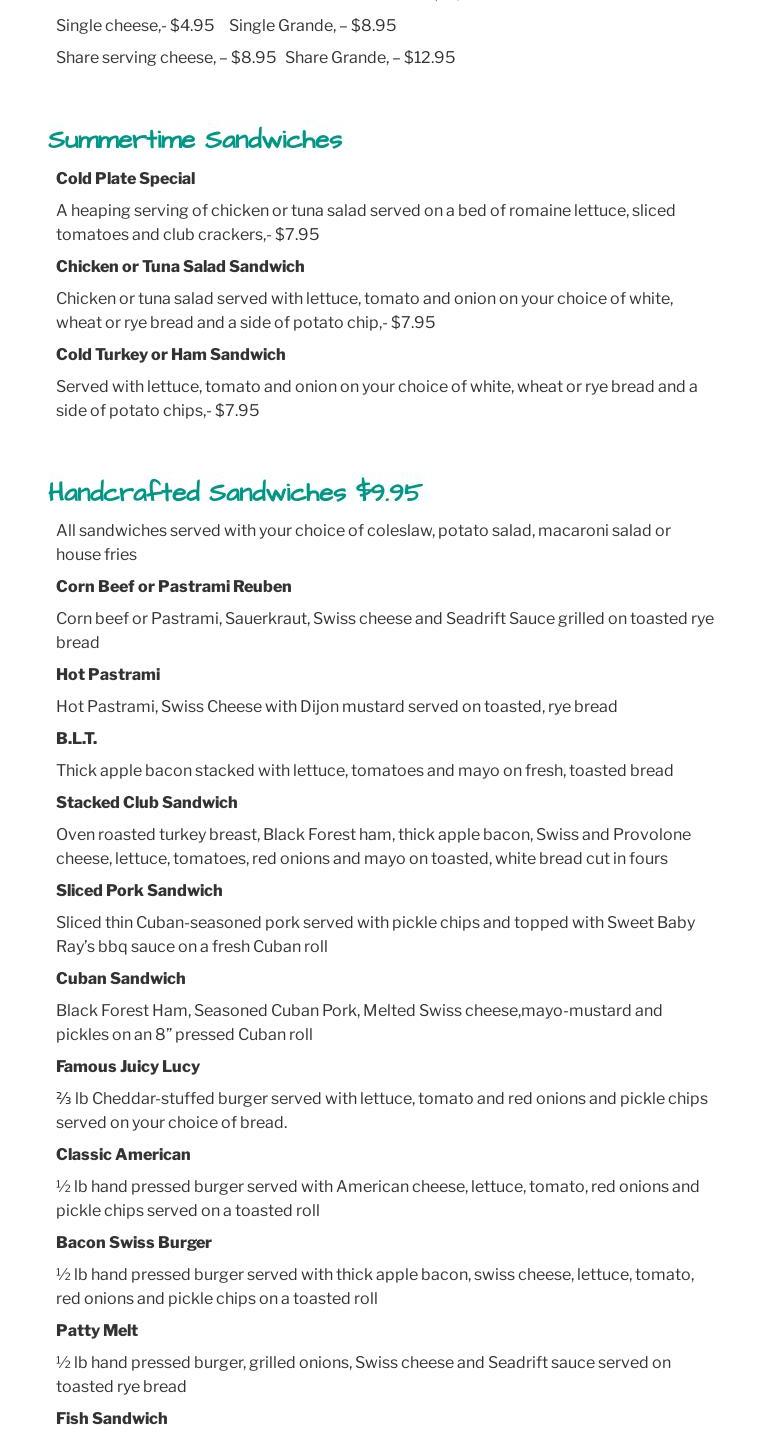 Single cheese,- $4.95 Single Grande, – $8.95

Share serving cheese, – $8.95 Share Grande, – $12.95

Summertime Sandwiches

Cold Plate Special

A heaping serving of chicken or tuna salad served on a bed of romaine lettuce, sliced tomatoes and club crackers,- $7.95

Chicken or Tuna Salad Sandwich

Chicken or tuna salad served with lettuce, tomato and onion on your choice of white, wheat or rye bread and a side of potato chip,- $7.95

Cold Turkey or Ham Sandwich

Served with lettuce, tomato and onion on your choice of white, wheat or rye bread and a side of potato chips,- $7.95

Handcrafted Sandwiches $9.95

All sandwiches served with your choice of coleslaw, potato salad, macaroni salad or house fries

Corn Beef or Pastrami Reuben

Corn beef or Pastrami, Sauerkraut, Swiss cheese and Seadrift Sauce grilled on toasted rye bread

Hot Pastrami

Hot Pastrami, Swiss Cheese with Dijon mustard served on toasted, rye bread

B.L.T.

Thick apple bacon stacked with lettuce, tomatoes and mayo on fresh, toasted bread

Stacked Club Sandwich

Oven roasted turkey breast, Black Forest ham, thick apple bacon, Swiss and Provolone cheese, lettuce, tomatoes, red onions and mayo on toasted, white bread cut in fours

Sliced Pork Sandwich

Sliced thin Cuban-seasoned pork served with pickle chips and topped with Sweet Baby Ray's bbq sauce on a fresh Cuban roll

Cuban Sandwich

Black Forest Ham, Seasoned Cuban Pork, Melted Swiss cheese,mayo-mustard and pickles on an 8" pressed Cuban roll

Famous Juicy Lucy

⅔ lb Cheddar-stuffed burger served with lettuce, tomato and red onions and pickle chips served on your choice of bread.

Classic American

½ lb hand pressed burger served with American cheese, lettuce, tomato, red onions and pickle chips served on a toasted roll

Bacon Swiss Burger

½ lb hand pressed burger served with thick apple bacon, swiss cheese, lettuce, tomato, red onions and pickle chips on a toasted roll

Patty Melt

½ lb hand pressed burger, grilled onions, Swiss cheese and Seadrift sauce served on toasted rye bread

Fish Sandwich